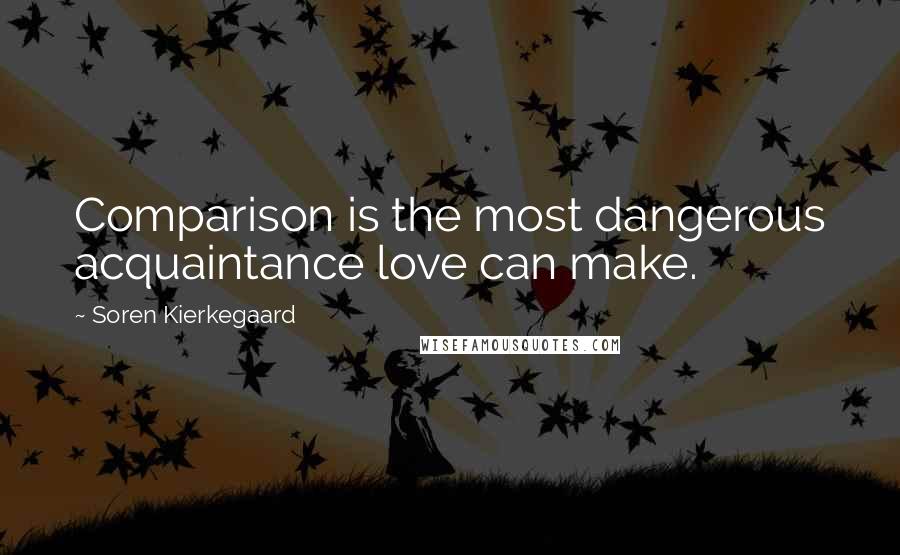 Comparison is the most dangerous acquaintance love can make.

~ Soren Kierkegaard

WISEFAMOUSQUOTES.COM